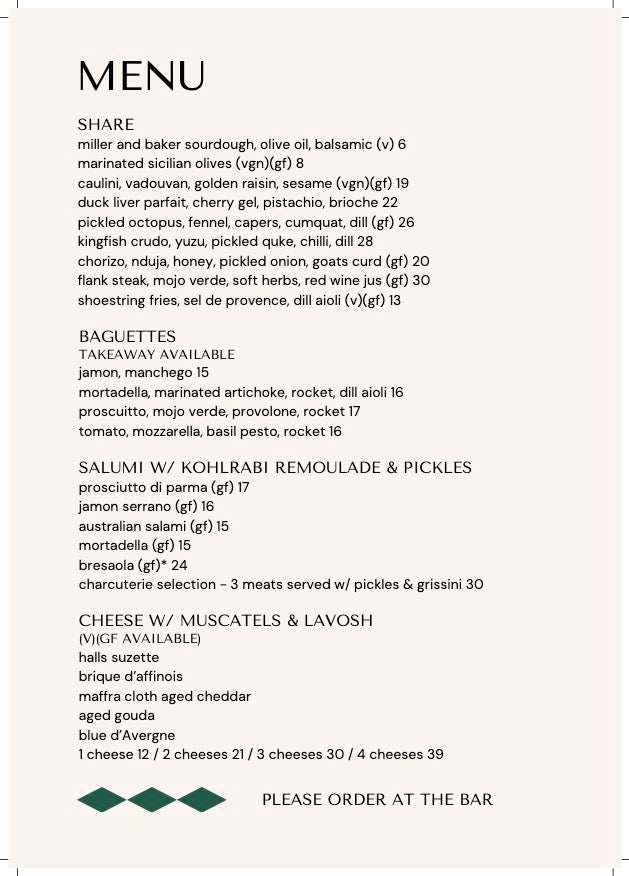 MENU

SHARE
miller and baker sourdough, olive oil, balsamic (v) 6
marinated sicilian olives (vgn)(gf) 8
caulini, vadouvan, golden raisin, sesame (vgn)(gf) 19
duck liver parfait, cherry gel, pistachio, brioche 22
pickled octopus, fennel, capers, cumquat, dill (gf) 26
kingfish crudo, yuzu, pickled quke, chilli, dill 28
chorizo, nduja, honey, pickled onion, goats curd (gf) 20
flank steak, mojo verde, soft herbs, red wine jus (gf) 30
shoestring fries, sel de provence, dill aioli (v)(gf) 13

BAGUETTES
TAKEAWAY AVAILABLE
jamon, manchego 15
mortadella, marinated artichoke, rocket, dill aioli 16
proscuitto, mojo verde, provolone, rocket 17
tomato, mozzarella, basil pesto, rocket 16

SALUMI W/ KOHLRABI REMOULADE & PICKLES
prosciutto di parma (gf) 17
jamon serrano (gf) 16
australian salami (gf) 15
mortadella (gf) 15
bresaola (gf)* 24
charcuterie selection - 3 meats served w/ pickles & grissini 30

CHEESE W/ MUSCATELS & LAVOSH
(V)(GF AVAILABLE)
halls suzette
brique d'affinois
maffra cloth aged cheddar
aged gouda
blue d'Avergne
1 cheese 12 / 2 cheeses 21 / 3 cheeses 30 / 4 cheeses 39

PLEASE ORDER AT THE BAR